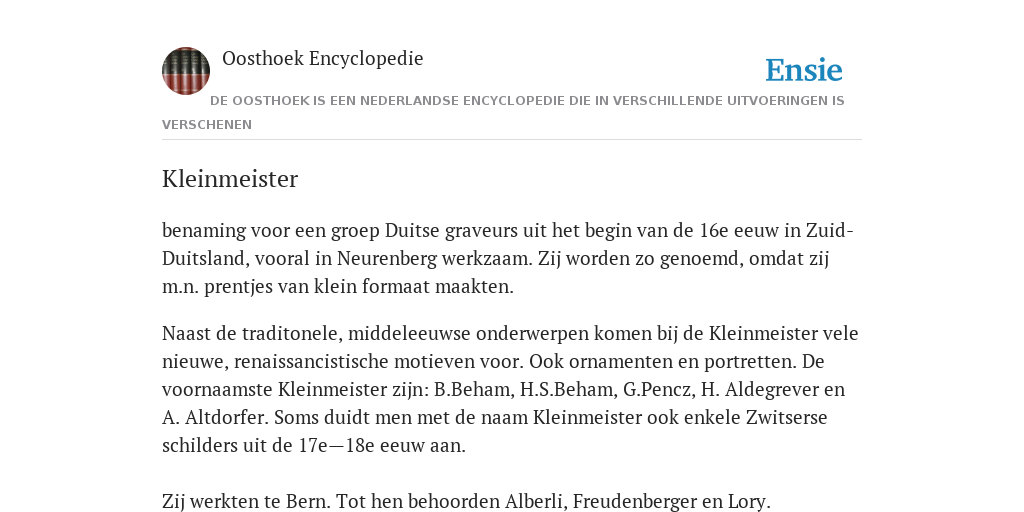 Oosthoek Encyclopedie

Ensie

DE OOSTHOEK IS EEN NEDERLANDSE ENCYCLOPEDIE DIE IN VERSCHILLENDE UITVOERINGEN IS VERSCHENEN

Kleinmeister

benaming voor een groep Duitse graveurs uit het begin van de 16e eeuw in Zuid-Duitsland, vooral in Neurenberg werkzaam. Zij worden zo genoemd, omdat zij m.n. prentjes van klein formaat maakten.

Naast de traditonele, middeleeuwse onderwerpen komen bij de Kleinmeister vele nieuwe, renaissancistische motieven voor. Ook ornamenten en portretten. De voornaamste Kleinmeister zijn: B.Beham, H.S.Beham, G.Pencz, H. Aldegrever en A. Altdorfer. Soms duidt men met de naam Kleinmeister ook enkele Zwitserse schilders uit de 17e—18e eeuw aan.

Zij werkten te Bern. Tot hen behoorden Alberli, Freudenberger en Lory.